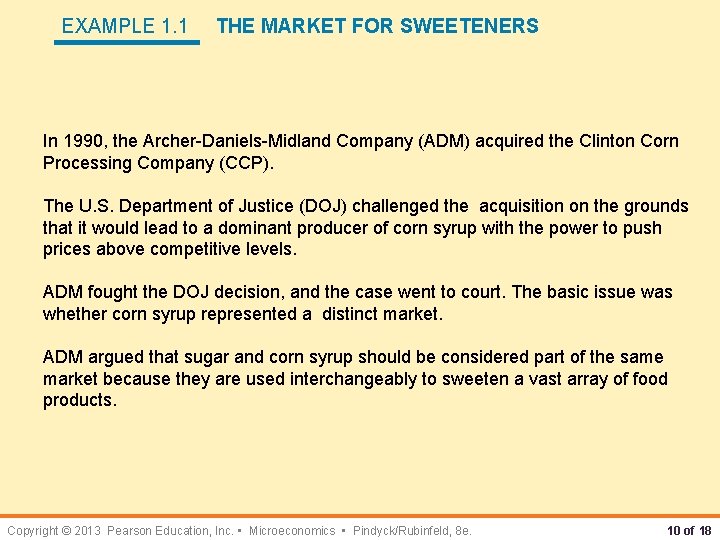 EXAMPLE 1.1 THE MARKET FOR SWEETENERS

In 1990, the Archer-Daniels-Midland Company (ADM) acquired the Clinton Corn Processing Company (CCP).

The U.S. Department of Justice (DOJ) challenged the acquisition on the grounds that it would lead to a dominant producer of corn syrup with the power to push prices above competitive levels.

ADM fought the DOJ decision, and the case went to court. The basic issue was whether corn syrup represented a distinct market.

ADM argued that sugar and corn syrup should be considered part of the same market because they are used interchangeably to sweeten a vast array of food products.

Copyright © 2013 Pearson Education, Inc. • Microeconomics • Pindyck/Rubinfeld, 8e.

10 of 18